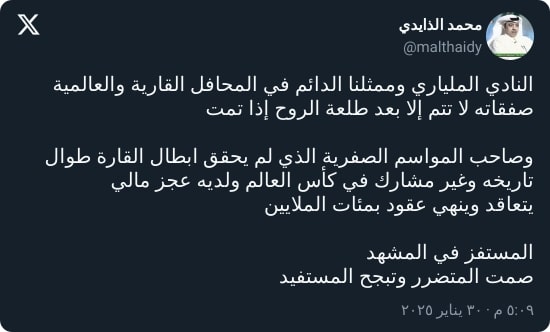 محمد الذايدي
@malthaidy

النادي الملياري وممثلنا الدائم في المحافل القارية والعالمية صفقاته لا تتم إلا بعد طلعة الروح إذا تمت

وصاحب المواسم الصفرية الذي لم يحقق ابطال القارة طوال تاريخه وغير مشارك في كأس العالم ولديه عجز مالي يتعاقد وينهي عقود بمئات الملايين

المستفز في المشهد
صمت المتضرر وتبجح المستفيد

٥:٠٩ م · ٣٠ يناير ٢٠٢٥